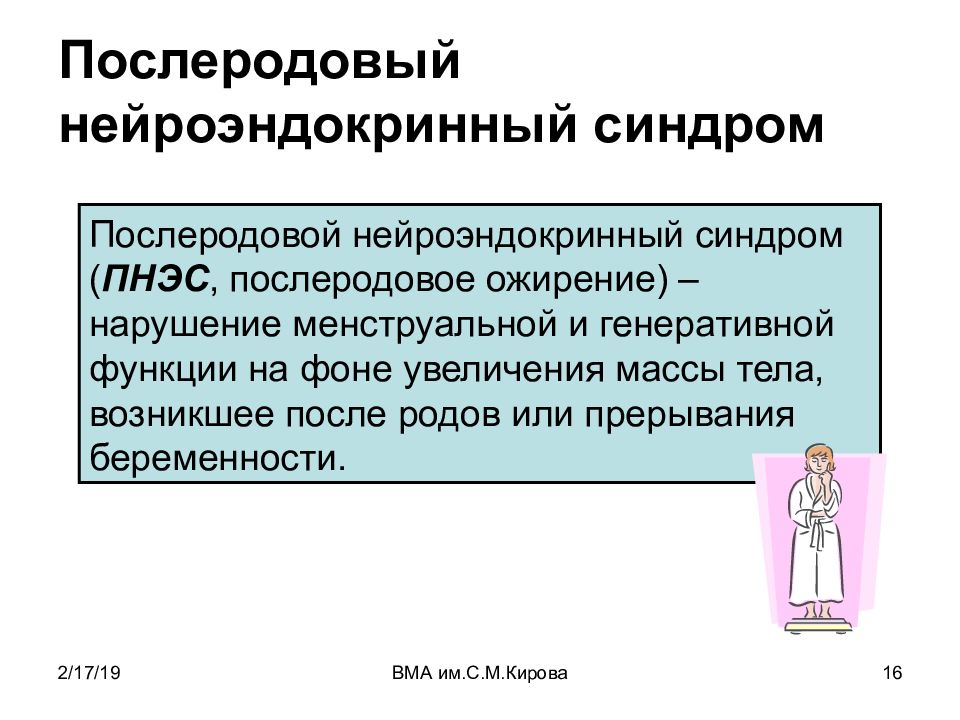 Послеродовый нейроэндокринный синдром

Послеродовой нейроэндокринный синдром (ПНЭС, послеродовое ожирение) – нарушение менструальной и генеративной функции на фоне увеличения массы тела, возникшее после родов или прерывания беременности.

2/17/19

ВМА им.С.М.Кирова

16